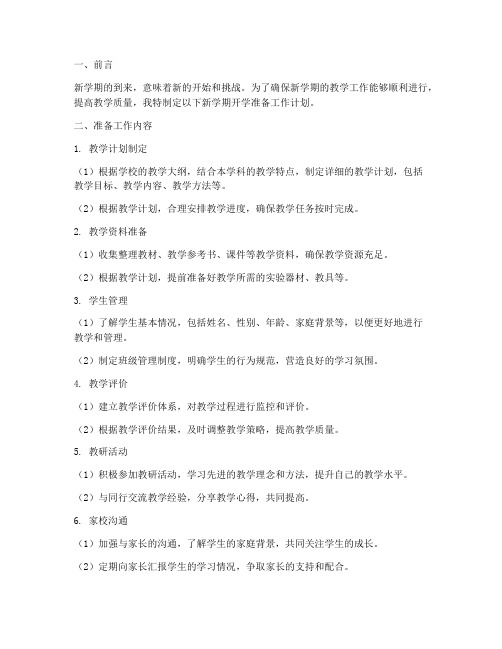 一、前言

新学期的到来，意味着新的开始和挑战。为了确保新学期的教学工作能够顺利进行，提高教学质量，我特制定以下新学期开学准备工作计划。

二、准备工作内容

1. 教学计划制定

（1）根据学校的教学大纲，结合本学科的教学特点，制定详细的教学计划，包括教学目标、教学内容、教学方法等。

（2）根据教学计划，合理安排教学进度，确保教学任务按时完成。

2. 教学资料准备

（1）收集整理教材、教学参考书、课件等教学资料，确保教学资源充足。

（2）根据教学计划，提前准备好教学所需的实验器材、教具等。

3. 学生管理

（1）了解学生基本情况，包括姓名、性别、年龄、家庭背景等，以便更好地进行教学和管理。

（2）制定班级管理制度，明确学生的行为规范，营造良好的学习氛围。

4. 教学评价

（1）建立教学评价体系，对教学过程进行监控和评价。

（2）根据教学评价结果，及时调整教学策略，提高教学质量。

5. 教研活动

（1）积极参加教研活动，学习先进的教学理念和方法，提升自己的教学水平。

（2）与同行交流教学经验，分享教学心得，共同提高。

6. 家校沟通

（1）加强与家长的沟通，了解学生的家庭背景，共同关注学生的成长。

（2）定期向家长汇报学生的学习情况，争取家长的支持和配合。